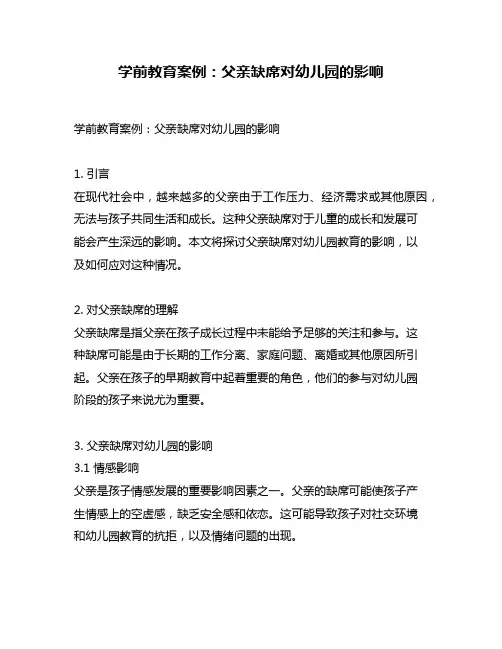 学前教育案例：父亲缺席对幼儿园的影响

学前教育案例：父亲缺席对幼儿园的影响

1. 引言
在现代社会中，越来越多的父亲由于工作压力、经济需求或其他原因，无法与孩子共同生活和成长。这种父亲缺席对于儿童的成长和发展可能会产生深远的影响。本文将探讨父亲缺席对幼儿园教育的影响，以及如何应对这种情况。

2. 对父亲缺席的理解
父亲缺席是指父亲在孩子成长过程中未能给予足够的关注和参与。这种缺席可能是由于长期的工作分离、家庭问题、离婚或其他原因所引起。父亲在孩子的早期教育中起着重要的角色，他们的参与对幼儿园阶段的孩子来说尤为重要。

3. 父亲缺席对幼儿园的影响
3.1 情感影响
父亲是孩子情感发展的重要影响因素之一。父亲的缺席可能使孩子产生情感上的空虚感，缺乏安全感和依恋。这可能导致孩子对社交环境和幼儿园教育的抗拒，以及情绪问题的出现。